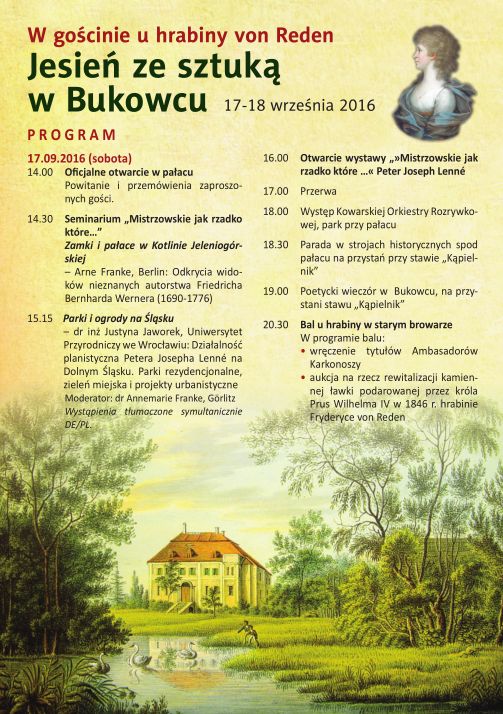 W gościnie u hrabiny von Reden

Jesień ze sztuką w Bukowcu 17-18 września 2016

PROGRAM

17.09.2016 (sobota)

14.00 Oficjalne otwarcie w pałacu
Powitanie i przemówienia zaproszonych gości.

14.30 Seminarium „Mistrzowskie jak rzadko które…"
Zamki i pałace w Kotlinie Jeleniogórskiej
– Arne Franke, Berlin: Odkrycia widoków nieznanych autorstwa Friedricha Bernharda Wernera (1690-1776)

15.15 Parki i ogrody na Śląsku
– dr inż Justyna Jaworek, Uniwersytet Przyrodniczy we Wrocławiu: Działalność planistyczna Petera Josepha Lenné na Dolnym Śląsku. Parki rezydencjonalne, zieleń miejska i projekty urbanistyczne
Moderator: dr Annemarie Franke, Görlitz
Wystąpienia tłumaczone symultanicznie DE/PL.

16.00 Otwarcie wystawy „»Mistrzowskie jak rzadko które …« Peter Joseph Lenné

17.00 Przerwa

18.00 Występ Kowarskiej Orkiestry Rozrywkowej, park przy pałacu

18.30 Parada w strojach historycznych spod pałacu na przystań przy stawie „Kąpielnik"

19.00 Poetycki wieczór w Bukowcu, na przystani stawu „Kąpielnik"

20.30 Bal u hrabiny w starym browarze
W programie balu:
• wręczenie tytułów Ambasadorów Karkonoszy
• aukcja na rzecz rewitalizacji kamiennej ławki podarowanej przez króla Prus Wilhelma IV w 1846 r. hrabinie Fryderyce von Reden